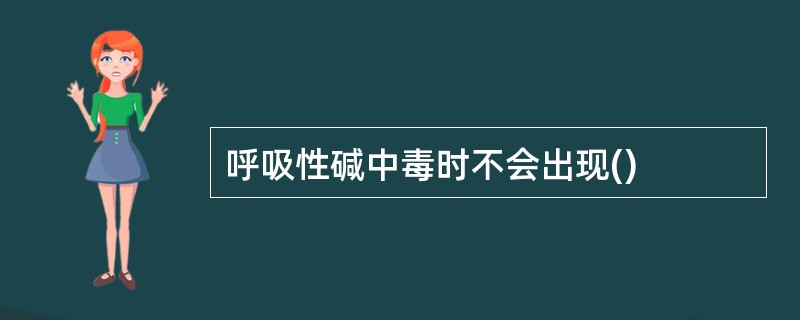 呼吸性碱中毒时不会出现()